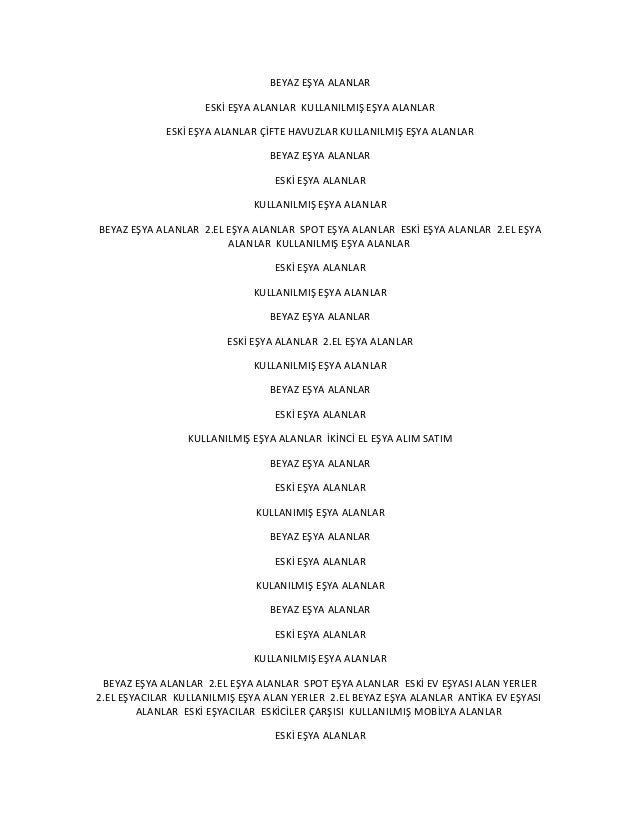 BEYAZ EŞYA ALANLAR

ESKİ EŞYA ALANLAR KULLANILMIŞ EŞYA ALANLAR

ESKİ EŞYA ALANLAR ÇİFTE HAVUZLAR KULLANILMIŞ EŞYA ALANLAR

BEYAZ EŞYA ALANLAR

ESKİ EŞYA ALANLAR

KULLANILMIŞ EŞYA ALANLAR

BEYAZ EŞYA ALANLAR 2.EL EŞYA ALANLAR SPOT EŞYA ALANLAR ESKİ EŞYA ALANLAR 2.EL EŞYA ALANLAR KULLANILMIŞ EŞYA ALANLAR

ESKİ EŞYA ALANLAR

KULLANILMIŞ EŞYA ALANLAR

BEYAZ EŞYA ALANLAR

ESKİ EŞYA ALANLAR 2.EL EŞYA ALANLAR

KULLANILMIŞ EŞYA ALANLAR

BEYAZ EŞYA ALANLAR

ESKİ EŞYA ALANLAR

KULLANILMIŞ EŞYA ALANLAR İKİNCİ EL EŞYA ALIM SATIM

BEYAZ EŞYA ALANLAR

ESKİ EŞYA ALANLAR

KULLANIMIŞ EŞYA ALANLAR

BEYAZ EŞYA ALANLAR

ESKİ EŞYA ALANLAR

KULANILMIŞ EŞYA ALANLAR

BEYAZ EŞYA ALANLAR

ESKİ EŞYA ALANLAR

KULLANILMIŞ EŞYA ALANLAR

BEYAZ EŞYA ALANLAR 2.EL EŞYA ALANLAR SPOT EŞYA ALANLAR ESKİ EV EŞYASI ALAN YERLER 2.EL EŞYACILAR KULLANILMIŞ EŞYA ALAN YERLER 2.EL BEYAZ EŞYA ALANLAR ANTİKA EV EŞYASI ALANLAR ESKİ EŞYACILAR ESKİCİLER ÇARŞISI KULLANILMIŞ MOBİLYA ALANLAR

ESKİ EŞYA ALANLAR